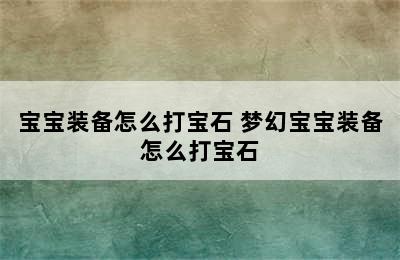 宝宝装备怎么打宝石 梦幻宝宝装备怎么打宝石